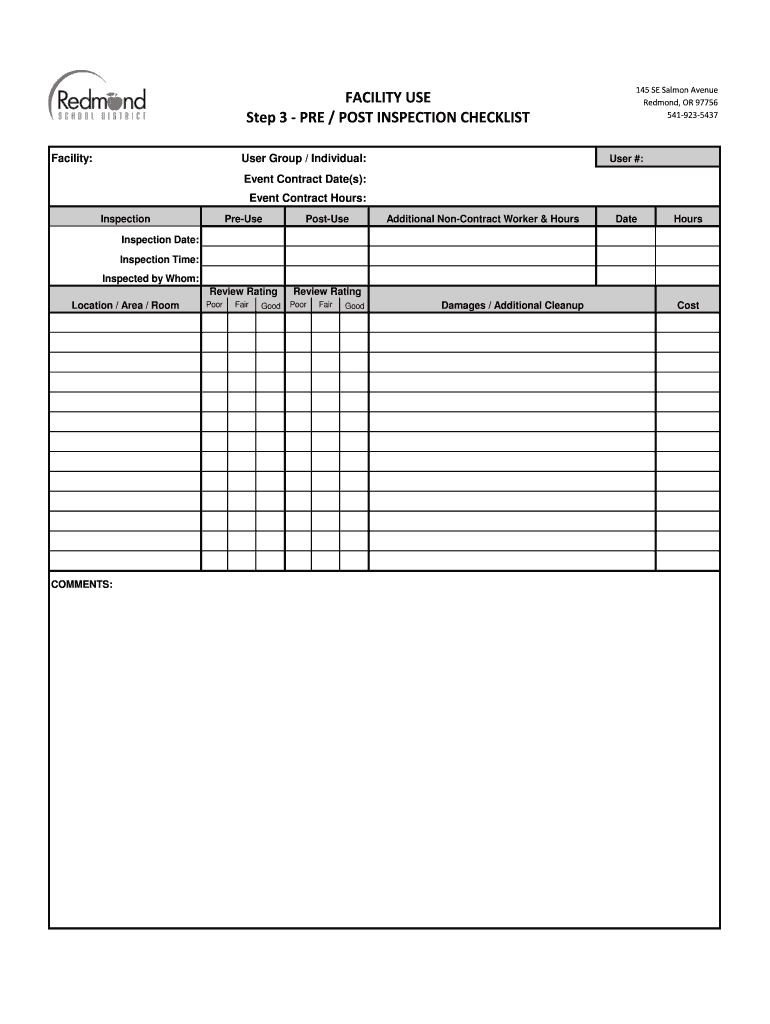 Redmond SCHOOL DISTRICT

FACILITY USE
Step 3 - PRE / POST INSPECTION CHECKLIST

145 SE Salmon Avenue
Redmond, OR 97756
541-923-5437

Facility:
User Group / Individual:
User #:
Event Contract Date(s):
Event Contract Hours:

| Inspection | Pre-Use | Post-Use | Additional Non-Contract Worker & Hours | Date | Hours |
|---|---|---|---|---|---|
| Inspection Date: | | | | | |
| Inspection Time: | | | | | |
| Inspected by Whom: | | | | | |

| Location / Area / Room | Review Rating Poor | Fair | Good | Review Rating Poor | Fair | Good | Damages / Additional Cleanup | Cost |
|---|---|---|---|---|---|---|---|---|
| | | | | | | | | |
| | | | | | | | | |
| | | | | | | | | |
| | | | | | | | | |
| | | | | | | | | |
| | | | | | | | | |
| | | | | | | | | |
| | | | | | | | | |
| | | | | | | | | |
| | | | | | | | | |
| | | | | | | | | |
| | | | | | | | | |
| | | | | | | | | |

COMMENTS: